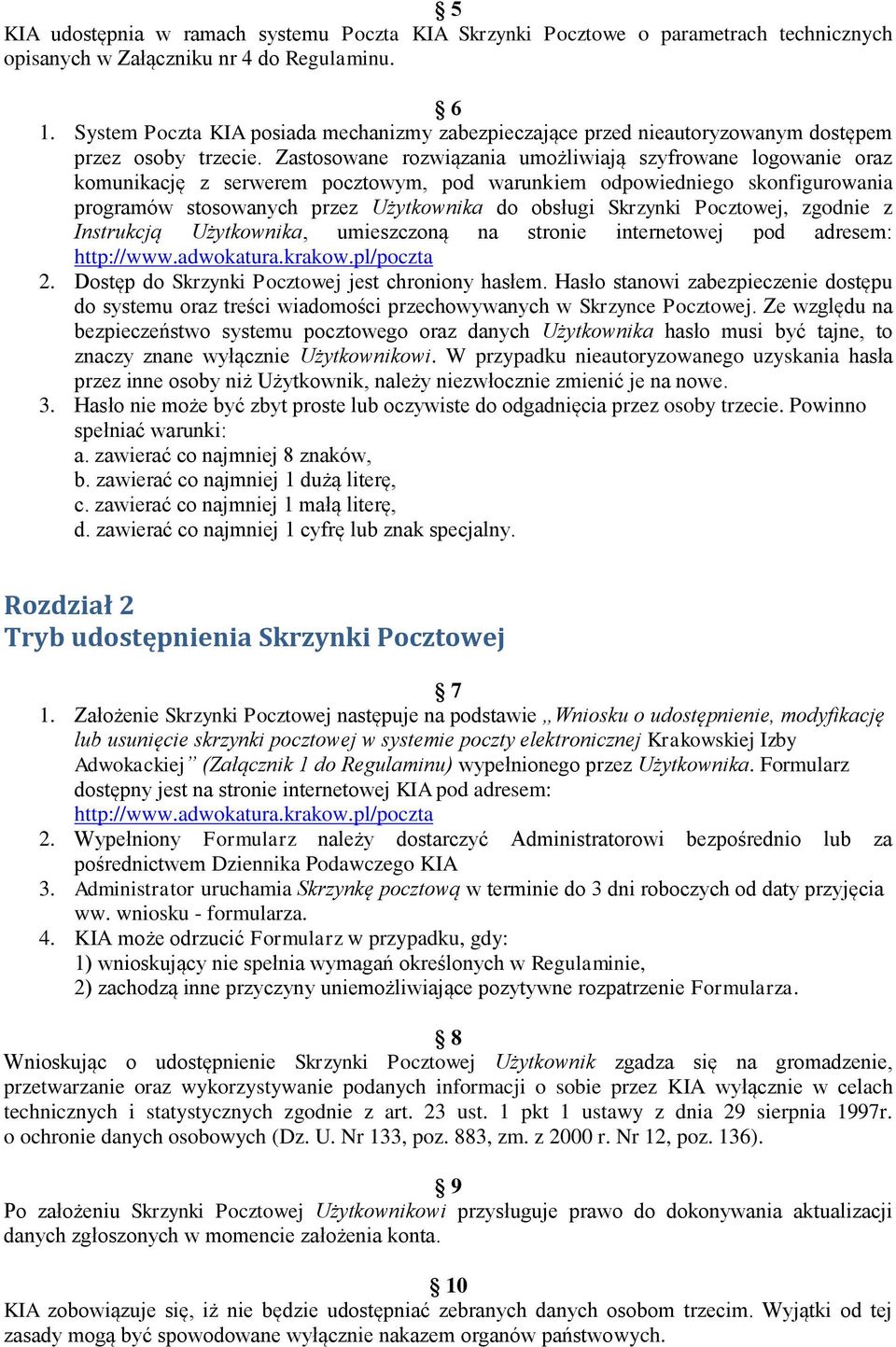 § 5
KIA udostępnia w ramach systemu Poczta KIA Skrzynki Pocztowe o parametrach technicznych opisanych w Załączniku nr 4 do Regulaminu.

§ 6
1. System Poczta KIA posiada mechanizmy zabezpieczające przed nieautoryzowanym dostępem przez osoby trzecie. Zastosowane rozwiązania umożliwiają szyfrowane logowanie oraz komunikację z serwerem pocztowym, pod warunkiem odpowiedniego skonfigurowania programów stosowanych przez Użytkownika do obsługi Skrzynki Pocztowej, zgodnie z Instrukcją Użytkownika, umieszczoną na stronie internetowej pod adresem: http://www.adwokatura.krakow.pl/poczta
2. Dostęp do Skrzynki Pocztowej jest chroniony hasłem. Hasło stanowi zabezpieczenie dostępu do systemu oraz treści wiadomości przechowywanych w Skrzynce Pocztowej. Ze względu na bezpieczeństwo systemu pocztowego oraz danych Użytkownika hasło musi być tajne, to znaczy znane wyłącznie Użytkownikowi. W przypadku nieautoryzowanego uzyskania hasła przez inne osoby niż Użytkownik, należy niezwłocznie zmienić je na nowe.
3. Hasło nie może być zbyt proste lub oczywiste do odgadnięcia przez osoby trzecie. Powinno spełniać warunki:
a. zawierać co najmniej 8 znaków,
b. zawierać co najmniej 1 dużą literę,
c. zawierać co najmniej 1 małą literę,
d. zawierać co najmniej 1 cyfrę lub znak specjalny.

Rozdział 2
Tryb udostępnienia Skrzynki Pocztowej

§ 7
1. Założenie Skrzynki Pocztowej następuje na podstawie „Wniosku o udostępnienie, modyfikację lub usunięcie skrzynki pocztowej w systemie poczty elektronicznej Krakowskiej Izby Adwokackiej” (Załącznik 1 do Regulaminu) wypełnionego przez Użytkownika. Formularz dostępny jest na stronie internetowej KIA pod adresem: http://www.adwokatura.krakow.pl/poczta
2. Wypełniony Formularz należy dostarczyć Administratorowi bezpośrednio lub za pośrednictwem Dziennika Podawczego KIA
3. Administrator uruchamia Skrzynkę pocztową w terminie do 3 dni roboczych od daty przyjęcia ww. wniosku - formularza.
4. KIA może odrzucić Formularz w przypadku, gdy:
1) wnioskujący nie spełnia wymagań określonych w Regulaminie,
2) zachodzą inne przyczyny uniemożliwiające pozytywne rozpatrzenie Formularza.

§ 8
Wnioskując o udostępnienie Skrzynki Pocztowej Użytkownik zgadza się na gromadzenie, przetwarzanie oraz wykorzystywanie podanych informacji o sobie przez KIA wyłącznie w celach technicznych i statystycznych zgodnie z art. 23 ust. 1 pkt 1 ustawy z dnia 29 sierpnia 1997r. o ochronie danych osobowych (Dz. U. Nr 133, poz. 883, zm. z 2000 r. Nr 12, poz. 136).

§ 9
Po założeniu Skrzynki Pocztowej Użytkownikowi przysługuje prawo do dokonywania aktualizacji danych zgłoszonych w momencie założenia konta.

§ 10
KIA zobowiązuje się, iż nie będzie udostępniać zebranych danych osobom trzecim. Wyjątki od tej zasady mogą być spowodowane wyłącznie nakazem organów państwowych.